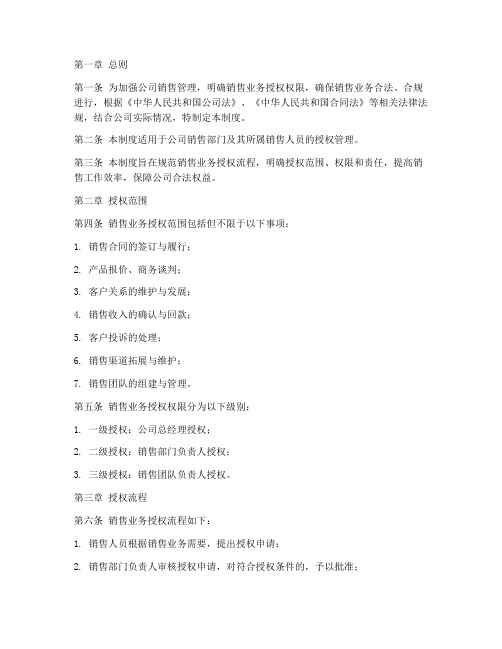 第一章 总则

第一条 为加强公司销售管理，明确销售业务授权权限，确保销售业务合法、合规进行，根据《中华人民共和国公司法》、《中华人民共和国合同法》等相关法律法规，结合公司实际情况，特制定本制度。

第二条 本制度适用于公司销售部门及其所属销售人员的授权管理。

第三条 本制度旨在规范销售业务授权流程，明确授权范围、权限和责任，提高销售工作效率，保障公司合法权益。

第二章 授权范围

第四条 销售业务授权范围包括但不限于以下事项：

1. 销售合同的签订与履行；

2. 产品报价、商务谈判；

3. 客户关系的维护与发展；

4. 销售收入的确认与回款；

5. 客户投诉的处理；

6. 销售渠道拓展与维护；

7. 销售团队的组建与管理。

第五条 销售业务授权权限分为以下级别：

1. 一级授权：公司总经理授权；

2. 二级授权：销售部门负责人授权；

3. 三级授权：销售团队负责人授权。

第三章 授权流程

第六条 销售业务授权流程如下：

1. 销售人员根据销售业务需要，提出授权申请；

2. 销售部门负责人审核授权申请，对符合授权条件的，予以批准；